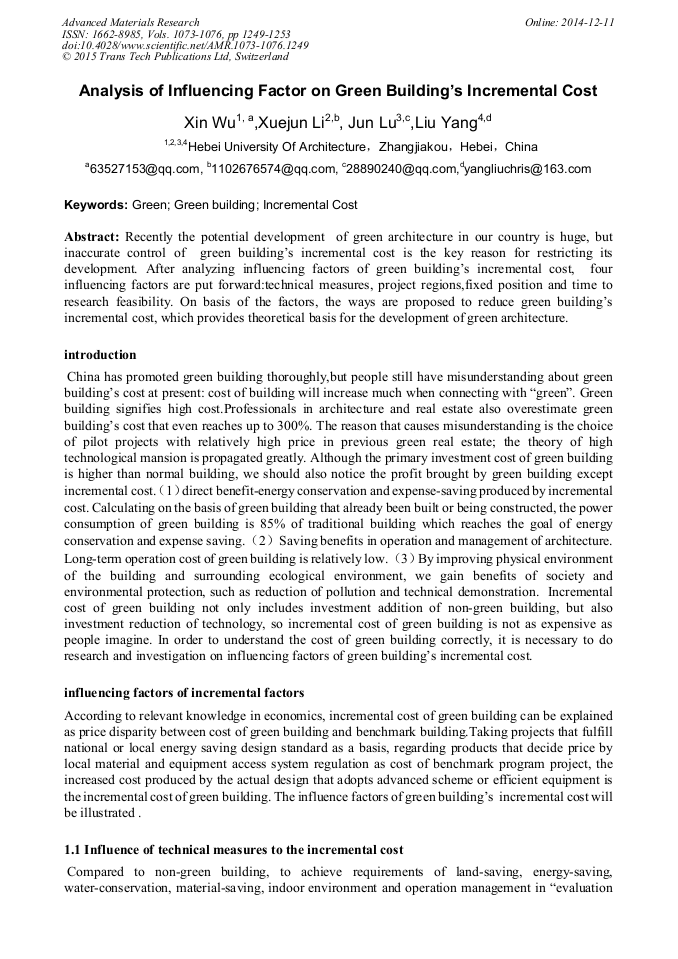 Advanced Materials Research
ISSN: 1662-8985, Vols. 1073-1076, pp 1249-1253
doi:10.4028/www.scientific.net/AMR.1073-1076.1249
© 2015 Trans Tech Publications Ltd, Switzerland

Online: 2014-12-11

Analysis of Influencing Factor on Green Building's Incremental Cost

Xin Wu$^{1, a}$,Xuejun Li$^{2,b}$, Jun Lu$^{3,c}$,Liu Yang$^{4,d}$

$^{1,2,3,4}$Hebei University Of Architecture，Zhangjiakou，Hebei，China

$^{a}$63527153@qq.com, $^{b}$1102676574@qq.com, $^{c}$28890240@qq.com,$^{d}$yangliuchris@163.com

Keywords: Green; Green building; Incremental Cost

Abstract: Recently the potential development of green architecture in our country is huge, but inaccurate control of green building's incremental cost is the key reason for restricting its development. After analyzing influencing factors of green building's incremental cost, four influencing factors are put forward:technical measures, project regions,fixed position and time to research feasibility. On basis of the factors, the ways are proposed to reduce green building's incremental cost, which provides theoretical basis for the development of green architecture.

introduction

China has promoted green building thoroughly,but people still have misunderstanding about green building's cost at present: cost of building will increase much when connecting with "green". Green building signifies high cost.Professionals in architecture and real estate also overestimate green building's cost that even reaches up to 300%. The reason that causes misunderstanding is the choice of pilot projects with relatively high price in previous green real estate; the theory of high technological mansion is propagated greatly. Although the primary investment cost of green building is higher than normal building, we should also notice the profit brought by green building except incremental cost.（1）direct benefit-energy conservation and expense-saving produced by incremental cost. Calculating on the basis of green building that already been built or being constructed, the power consumption of green building is 85% of traditional building which reaches the goal of energy conservation and expense saving.（2）Saving benefits in operation and management of architecture. Long-term operation cost of green building is relatively low.（3）By improving physical environment of the building and surrounding ecological environment, we gain benefits of society and environmental protection, such as reduction of pollution and technical demonstration. Incremental cost of green building not only includes investment addition of non-green building, but also investment reduction of technology, so incremental cost of green building is not as expensive as people imagine. In order to understand the cost of green building correctly, it is necessary to do research and investigation on influencing factors of green building's incremental cost.

influencing factors of incremental factors

According to relevant knowledge in economics, incremental cost of green building can be explained as price disparity between cost of green building and benchmark building.Taking projects that fulfill national or local energy saving design standard as a basis, regarding products that decide price by local material and equipment access system regulation as cost of benchmark program project, the increased cost produced by the actual design that adopts advanced scheme or efficient equipment is the incremental cost of green building. The influence factors of green building's incremental cost will be illustrated .

1.1 Influence of technical measures to the incremental cost

Compared to non-green building, to achieve requirements of land-saving, energy-saving, water-conservation, material-saving, indoor environment and operation management in "evaluation